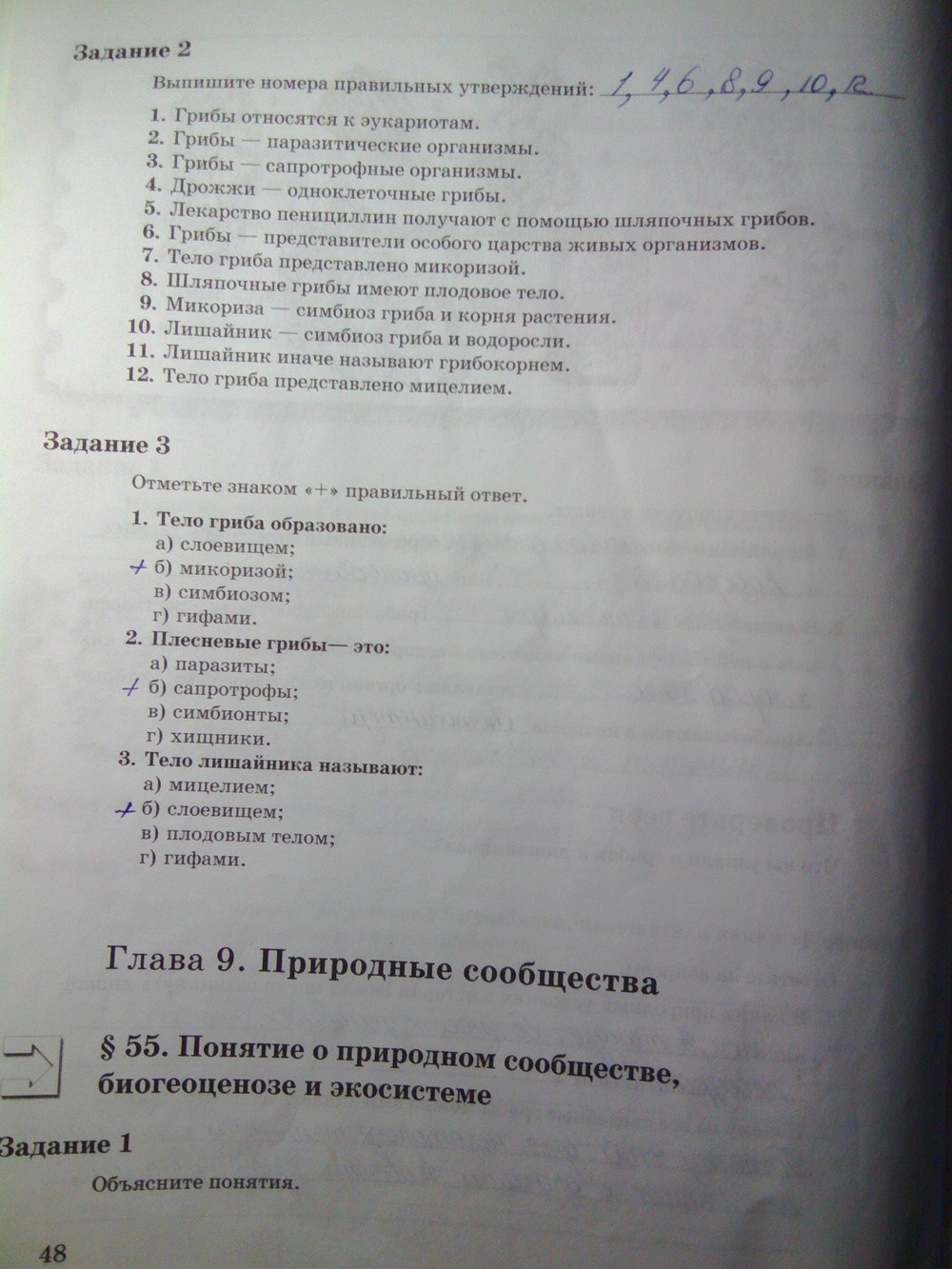 Задание 2

Выпишите номера правильных утверждений: 1, 4, 6, 8, 9, 10, 12

1. Грибы относятся к эукариотам.
2. Грибы — паразитические организмы.
3. Грибы — сапротрофные организмы.
4. Дрожжи — одноклеточные грибы.
5. Лекарство пенициллин получают с помощью шляпочных грибов.
6. Грибы — представители особого царства живых организмов.
7. Тело гриба представлено микоризой.
8. Шляпочные грибы имеют плодовое тело.
9. Микориза — симбиоз гриба и корня растения.
10. Лишайник — симбиоз гриба и водоросли.
11. Лишайник иначе называют грибокорнем.
12. Тело гриба представлено мицелием.

Задание 3

Отметьте знаком «+» правильный ответ.

1. Тело гриба образовано:
а) слоевищем;
+ б) микоризой;
в) симбиозом;
г) гифами.
2. Плесневые грибы— это:
а) паразиты;
+ б) сапротрофы;
в) симбионты;
г) хищники.
3. Тело лишайника называют:
а) мицелием;
+ б) слоевищем;
в) плодовым телом;
г) гифами.

Глава 9. Природные сообщества

§ 55. Понятие о природном сообществе, биогеоценозе и экосистеме

Задание 1

Объясните понятия.

48